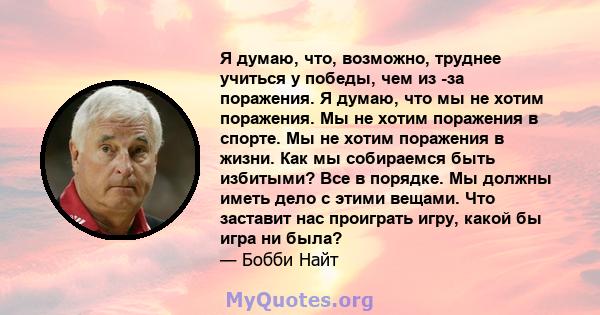 Я думаю, что, возможно, труднее учиться у победы, чем из -за поражения. Я думаю, что мы не хотим поражения. Мы не хотим поражения в спорте. Мы не хотим поражения в жизни. Как мы собираемся быть избитыми? Все в порядке. Мы должны иметь дело с этими вещами. Что заставит нас проиграть игру, какой бы игра ни была?
— Бобби Найт

MyQuotes.org